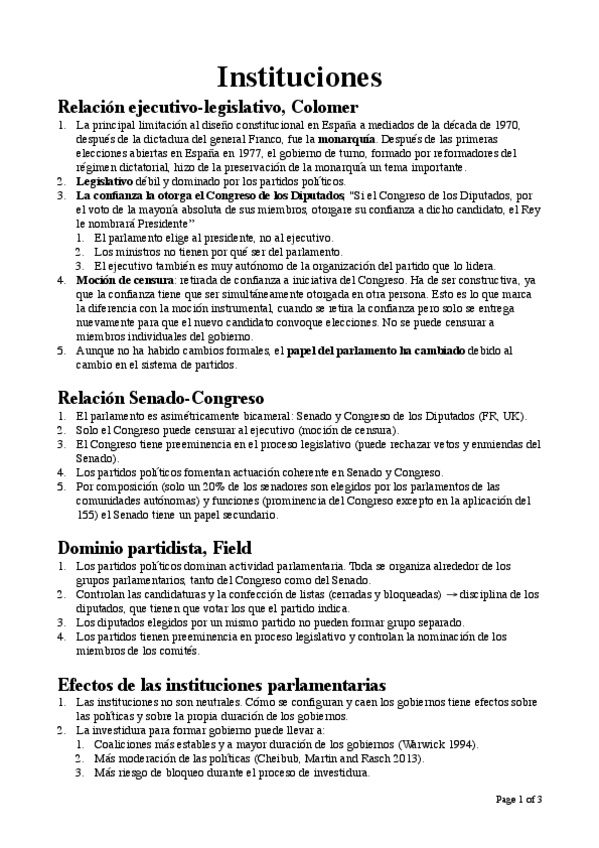 Instituciones

Relación ejecutivo-legislativo, Colomer

1. La principal limitación al diseño constitucional en España a mediados de la década de 1970, después de la dictadura del general Franco, fue la **monarquía**. Después de las primeras elecciones abiertas en España en 1977, el gobierno de turno, formado por reformadores del régimen dictatorial, hizo de la preservación de la monarquía un tema importante.
2. **Legislativo** débil y dominado por los partidos políticos.
3. **La confianza la otorga el Congreso de los Diputados**; "Si el Congreso de los Diputados, por el voto de la mayoría absoluta de sus miembros, otorgare su confianza a dicho candidato, el Rey le nombrará Presidente"
   1. El parlamento elige al presidente, no al ejecutivo.
   2. Los ministros no tienen por qué ser del parlamento.
   3. El ejecutivo también es muy autónomo de la organización del partido que lo lidera.
4. **Moción de censura**: retirada de confianza a iniciativa del Congreso. Ha de ser constructiva, ya que la confianza tiene que ser simultáneamente otorgada en otra persona. Esto es lo que marca la diferencia con la moción instrumental, cuando se retira la confianza pero solo se entrega nuevamente para que el nuevo candidato convoque elecciones. No se puede censurar a miembros individuales del gobierno.
5. Aunque no ha habido cambios formales, el **papel del parlamento ha cambiado** debido al cambio en el sistema de partidos.

Relación Senado-Congreso

1. El parlamento es asimétricamente bicameral: Senado y Congreso de los Diputados (FR, UK).
2. Solo el Congreso puede censurar al ejecutivo (moción de censura).
3. El Congreso tiene preeminencia en el proceso legislativo (puede rechazar vetos y enmiendas del Senado).
4. Los partidos políticos fomentan actuación coherente en Senado y Congreso.
5. Por composición (solo un 20% de los senadores son elegidos por los parlamentos de las comunidades autónomas) y funciones (prominencia del Congreso excepto en la aplicación del 155) el Senado tiene un papel secundario.

Dominio partidista, Field

1. Los partidos políticos dominan actividad parlamentaria. Toda se organiza alrededor de los grupos parlamentarios, tanto del Congreso como del Senado.
2. Controlan las candidaturas y la confección de listas (cerradas y bloqueadas) → disciplina de los diputados, que tienen que votar los que el partido indica.
3. Los diputados elegidos por un mismo partido no pueden formar grupo separado.
4. Los partidos tienen preeminencia en proceso legislativo y controlan la nominación de los miembros de los comités.

Efectos de las instituciones parlamentarias

1. Las instituciones no son neutrales. Cómo se configuran y caen los gobiernos tiene efectos sobre las políticas y sobre la propia duración de los gobiernos.
2. La investidura para formar gobierno puede llevar a:
   1. Coaliciones más estables y a mayor duración de los gobiernos (Warwick 1994).
   2. Más moderación de las políticas (Cheibub, Martin and Rasch 2013).
   3. Más riesgo de bloqueo durante el proceso de investidura.

Page 1 of 3